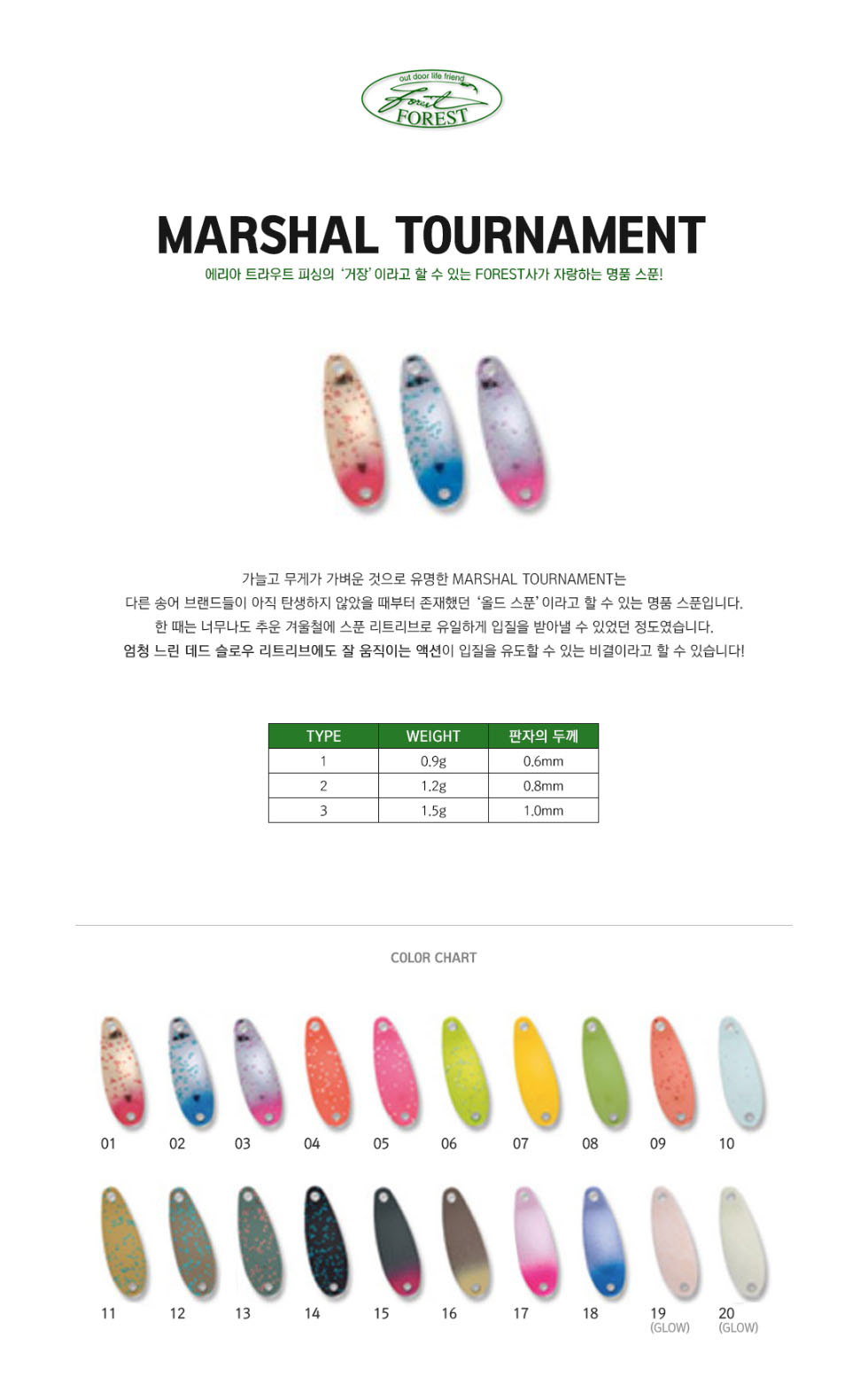 out door life friend
Forest
FOREST

MARSHAL TOURNAMENT

에리아 트라우트 피싱의 '거장' 이라고 할 수 있는 FOREST사가 자랑하는 명품 스푼!

가늘고 무게가 가벼운 것으로 유명한 MARSHAL TOURNAMENT는 다른 송어 브랜드들이 아직 탄생하지 않았을 때부터 존재했던 '올드 스푼' 이라고 할 수 있는 명품 스푼입니다. 한 때는 너무나도 추운 겨울철에 스푼 리트리브로 유일하게 입질을 받아낼 수 있었던 정도였습니다. 엄청 느린 데드 슬로우 리트리브에도 잘 움직이는 액션이 입질을 유도할 수 있는 비결이라고 할 수 있습니다!

| TYPE | WEIGHT | 판자의 두께 |
|---|---|---|
| 1 | 0.9g | 0.6mm |
| 2 | 1.2g | 0.8mm |
| 3 | 1.5g | 1.0mm |

COLOR CHART

01
02
03
04
05
06
07
08
09
10

11
12
13
14
15
16
17
18
19
(GLOW)
20
(GLOW)